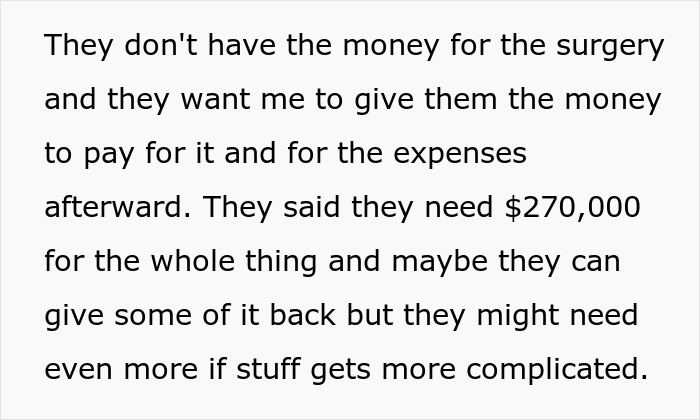 They don't have the money for the surgery and they want me to give them the money to pay for it and for the expenses afterward. They said they need \$270,000 for the whole thing and maybe they can give some of it back but they might need even more if stuff gets more complicated.